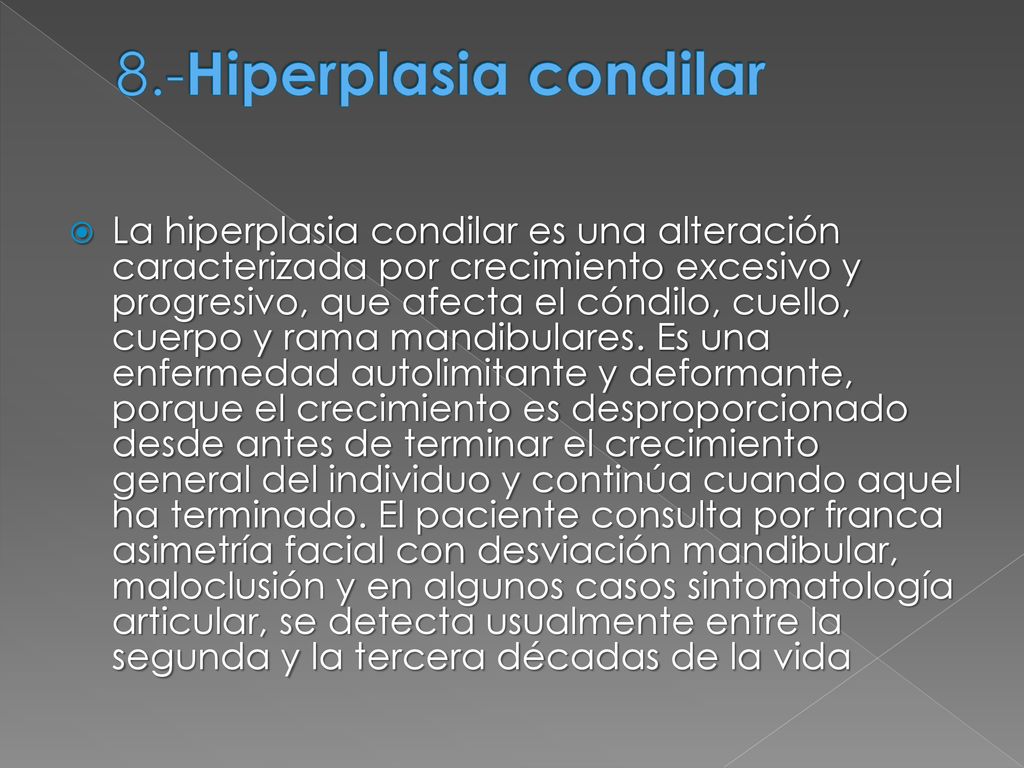 8.-Hiperplasia condilar

La hiperplasia condilar es una alteración caracterizada por crecimiento excesivo y progresivo, que afecta el cóndilo, cuello, cuerpo y rama mandibulares. Es una enfermedad autolimitante y deformante, porque el crecimiento es desproporcionado desde antes de terminar el crecimiento general del individuo y continúa cuando aquel ha terminado. El paciente consulta por franca asimetría facial con desviación mandibular, maloclusión y en algunos casos sintomatología articular, se detecta usualmente entre la segunda y la tercera décadas de la vida